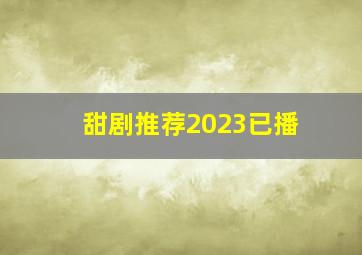 甜剧推荐2023已播